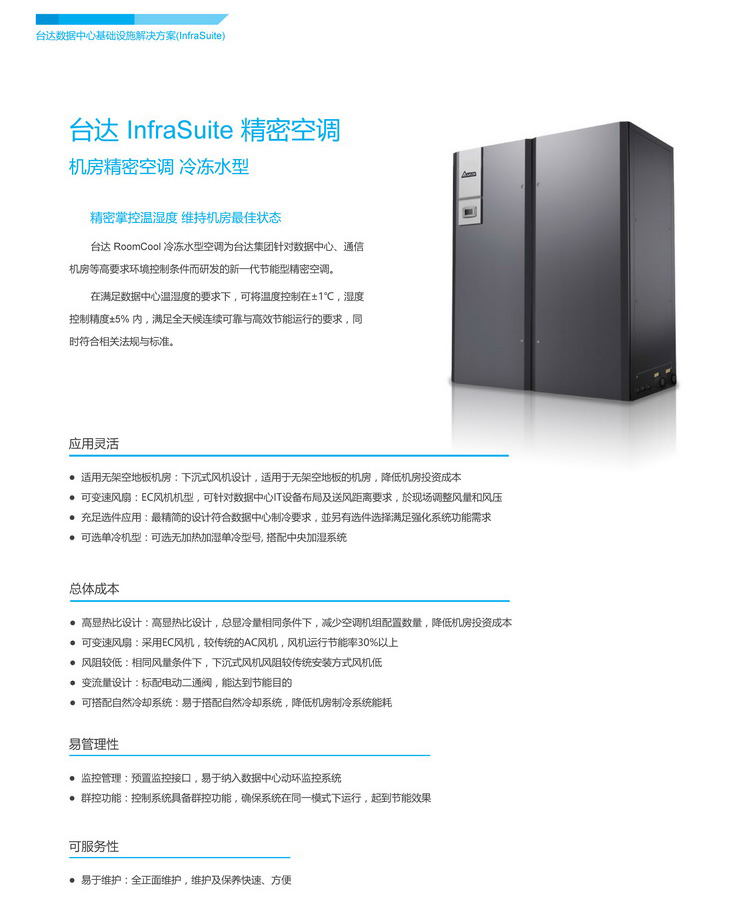 台达数据中心基础设施解决方案(InfraSuite)

台达 InfraSuite 精密空调

机房精密空调 冷冻水型

精密掌控温湿度 维持机房最佳状态

台达 RoomCool 冷冻水型空调为台达集团针对数据中心、通信机房等高要求环境控制条件而研发的新一代节能型精密空调。

在满足数据中心温湿度的要求下，可将温度控制在±1℃，湿度控制精度±5% 内，满足全天候连续可靠与高效节能运行的要求，同时符合相关法规与标准。

应用灵活

• 适用无架空地板机房：下沉式风机设计，适用于无架空地板的机房，降低机房投资成本
• 可变速风扇：EC风机机型，可针对数据中心IT设备布局及送风距离要求，於现场调整风量和风压
• 充足选件应用：最精简的设计符合数据中心制冷要求，並另有选件选择满足强化系统功能需求
• 可选单冷机型：可选无加热加湿单冷型号, 搭配中央加湿系统

总体成本

• 高显热比设计：高显热比设计，总显冷量相同条件下，减少空调机组配置数量，降低机房投资成本
• 可变速风扇：采用EC风机，较传统的AC风机，风机运行节能率30%以上
• 风阻较低：相同风量条件下，下沉式风机风阻较传统安装方式风机低
• 变流量设计：标配电动二通阀，能达到节能目的
• 可搭配自然冷却系统：易于搭配自然冷却系统，降低机房制冷系统能耗

易管理性

• 监控管理：预置监控接口，易于纳入数据中心动环监控系统
• 群控功能：控制系统具备群控功能，确保系统在同一模式下运行，起到节能效果

可服务性

• 易于维护：全正面维护，维护及保养快速、方便